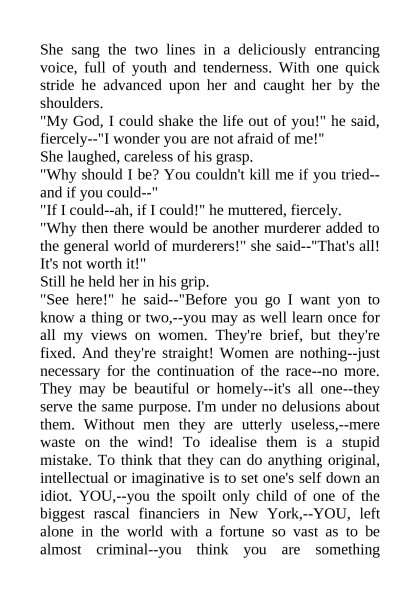 She sang the two lines in a deliciously entrancing voice, full of youth and tenderness. With one quick stride he advanced upon her and caught her by the shoulders.

"My God, I could shake the life out of you!" he said, fiercely--"I wonder you are not afraid of me!"

She laughed, careless of his grasp.

"Why should I be? You couldn't kill me if you tried--and if you could--"

"If I could--ah, if I could!" he muttered, fiercely.

"Why then there would be another murderer added to the general world of murderers!" she said--"That's all! It's not worth it!"

Still he held her in his grip.

"See here!" he said--"Before you go I want yon to know a thing or two,--you may as well learn once for all my views on women. They're brief, but they're fixed. And they're straight! Women are nothing--just necessary for the continuation of the race--no more. They may be beautiful or homely--it's all one--they serve the same purpose. I'm under no delusions about them. Without men they are utterly useless,--mere waste on the wind! To idealise them is a stupid mistake. To think that they can do anything original, intellectual or imaginative is to set one's self down an idiot. YOU,--you the spoilt only child of one of the biggest rascal financiers in New York,--YOU, left alone in the world with a fortune so vast as to be almost criminal--you think you are something